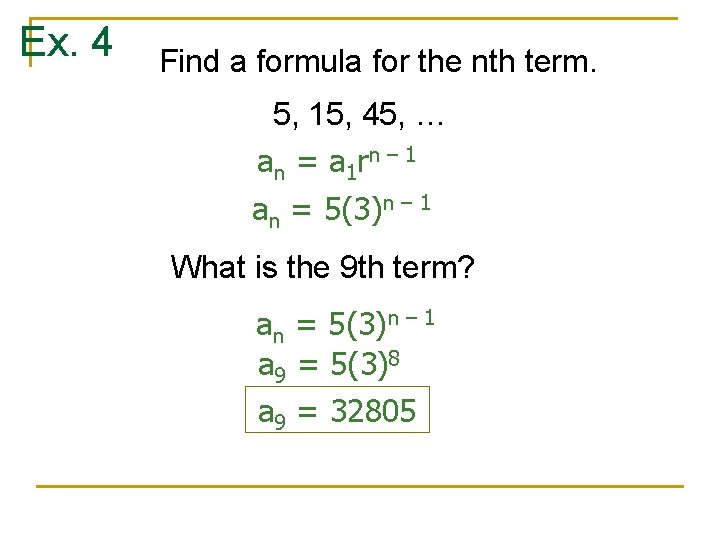 Ex. 4

Find a formula for the nth term.

5, 15, 45, …

$a_n = a_1r^{n-1}$

$a_n = 5(3)^{n-1}$

What is the 9th term?

$a_n = 5(3)^{n-1}$

$a_9 = 5(3)^8$

$a_9 = 32805$